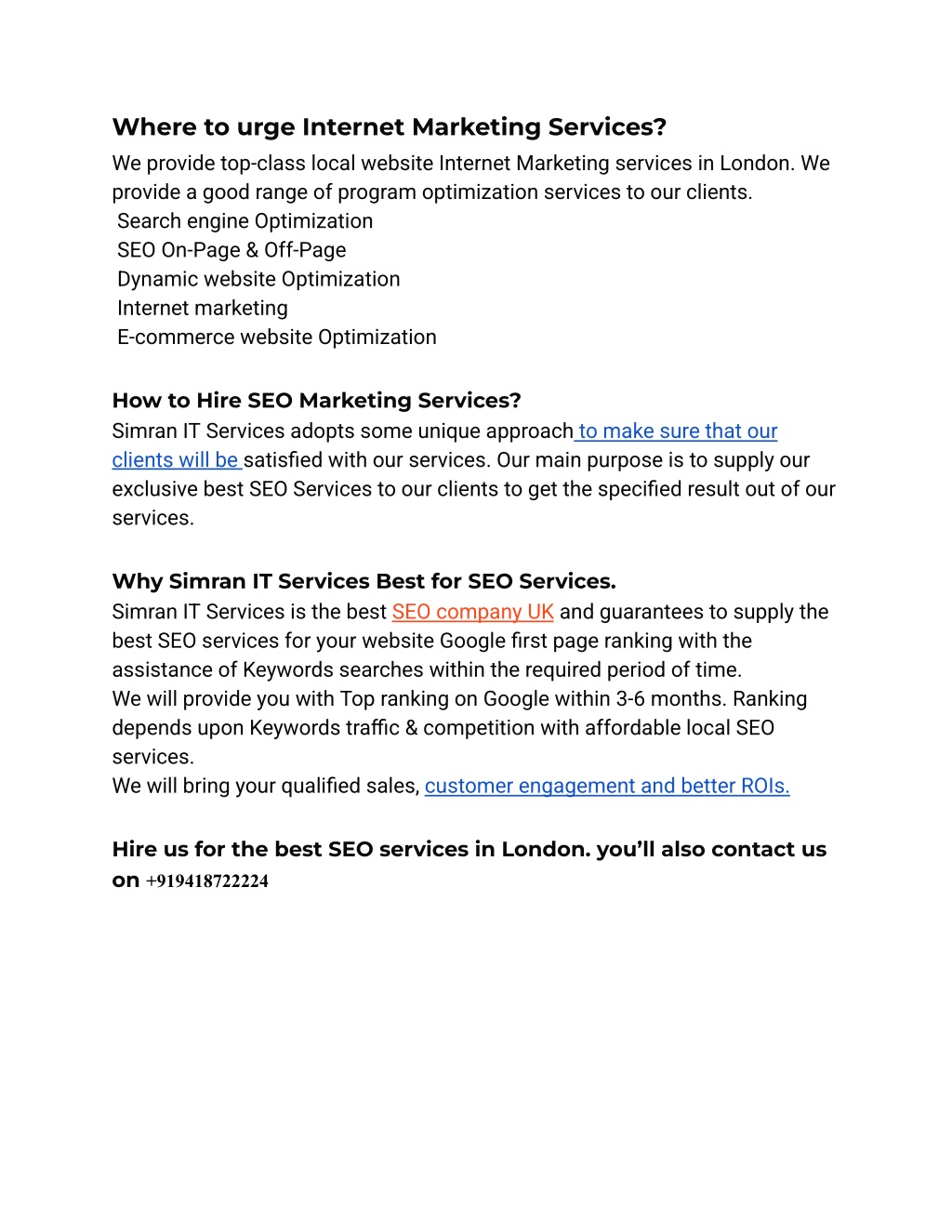 Where to urge Internet Marketing Services?

We provide top-class local website Internet Marketing services in London. We provide a good range of program optimization services to our clients.

Search engine Optimization
SEO On-Page & Off-Page
Dynamic website Optimization
Internet marketing
E-commerce website Optimization

How to Hire SEO Marketing Services?

Simran IT Services adopts some unique approach to make sure that our clients will be satisfied with our services. Our main purpose is to supply our exclusive best SEO Services to our clients to get the specified result out of our services.

Why Simran IT Services Best for SEO Services.

Simran IT Services is the best SEO company UK and guarantees to supply the best SEO services for your website Google first page ranking with the assistance of Keywords searches within the required period of time.
We will provide you with Top ranking on Google within 3-6 months. Ranking depends upon Keywords traffic & competition with affordable local SEO services.
We will bring your qualified sales, customer engagement and better ROIs.

Hire us for the best SEO services in London. you'll also contact us on +919418722224